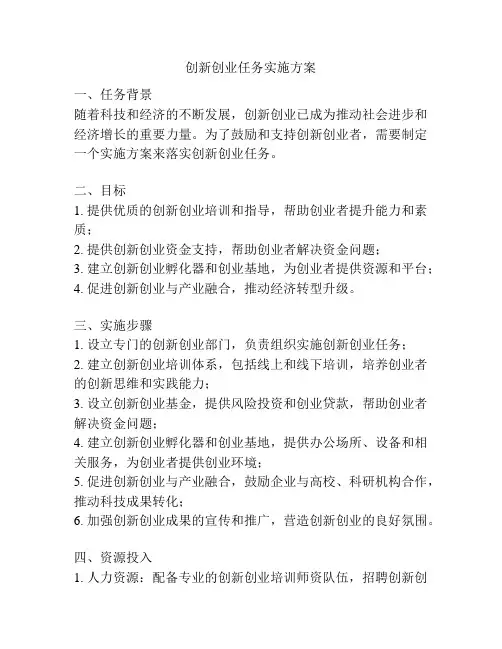 创新创业任务实施方案

一、任务背景

随着科技和经济的不断发展，创新创业已成为推动社会进步和经济增长的重要力量。为了鼓励和支持创新创业者，需要制定一个实施方案来落实创新创业任务。

二、目标

1. 提供优质的创新创业培训和指导，帮助创业者提升能力和素质；

2. 提供创新创业资金支持，帮助创业者解决资金问题；

3. 建立创新创业孵化器和创业基地，为创业者提供资源和平台；

4. 促进创新创业与产业融合，推动经济转型升级。

三、实施步骤

1. 设立专门的创新创业部门，负责组织实施创新创业任务；

2. 建立创新创业培训体系，包括线上和线下培训，培养创业者的创新思维和实践能力；

3. 设立创新创业基金，提供风险投资和创业贷款，帮助创业者解决资金问题；

4. 建立创新创业孵化器和创业基地，提供办公场所、设备和相关服务，为创业者提供创业环境；

5. 促进创新创业与产业融合，鼓励企业与高校、科研机构合作，推动科技成果转化；

6. 加强创新创业成果的宣传和推广，营造创新创业的良好氛围。

四、资源投入

1. 人力资源：配备专业的创新创业培训师资队伍，招聘创新创